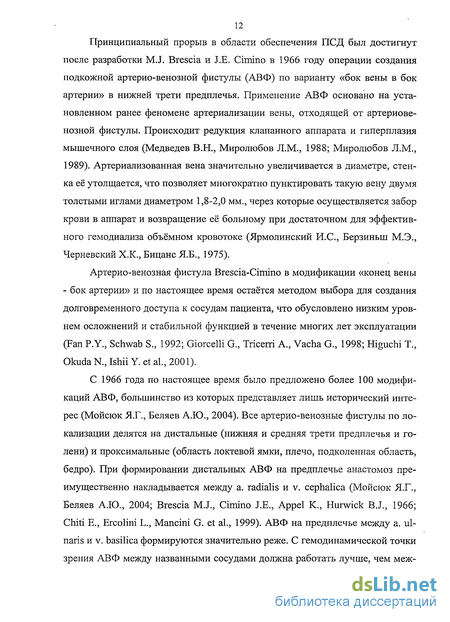 12

Принципиальный прорыв в области обеспечения ПСД был достигнут после разработки M.J. Brescia и J.E. Cimino в 1966 году операции создания подкожной артерио-венозной фистулы (АВФ) по варианту «бок вены в бок артерии» в нижней трети предплечья. Применение АВФ основано на установленном ранее феномене артериализации вены, отходящей от артериовенозной фистулы. Происходит редукция клапанного аппарата и гиперплазия мышечного слоя (Медведев В.Н., Миролюбов Л.М., 1988; Миролюбов Л.М., 1989). Артериализованная вена значительно увеличивается в диаметре, стенка её утолщается, что позволяет многократно пунктировать такую вену двумя толстыми иглами диаметром 1,8-2,0 мм., через которые осуществляется забор крови в аппарат и возвращение её больному при достаточном для эффективного гемодиализа объёмном кровотоке (Ярмолинский И.С., Берзиньш М.Э., Черневский Х.К., Бицанс Я.Б., 1975).

Артерио-венозная фистула Brescia-Cimino в модификации «конец вены - бок артерии» и по настоящее время остаётся методом выбора для создания долговременного доступа к сосудам пациента, что обусловлено низким уровнем осложнений и стабильной функцией в течение многих лет эксплуатации (Fan P.Y., Schwab S., 1992; Giorcelli G., Tricerri A., Vacha G., 1998; Higuchi T., Okuda N., Ishii Y. et al., 2001).

С 1966 года по настоящее время было предложено более 100 модификаций АВФ, большинство из которых представляет лишь исторический интерес (Мойсюк Я.Г., Беляев А.Ю., 2004). Все артерио-венозные фистулы по локализации делятся на дистальные (нижняя и средняя трети предплечья и голени) и проксимальные (область локтевой ямки, плечо, подколенная область, бедро). При формировании дистальных АВФ на предплечье анастомоз преимущественно накладывается между a. radialis и v. cephalica (Мойсюк Я.Г., Беляев А.Ю., 2004; Brescia M.J., Cimino J.E., Appel K., Hurwick B.J., 1966; Chiti E., Ercolini L., Mancini G. et al., 1999). АВФ на предплечье между a. ulnaris и v. basilica формируются значительно реже. С гемодинамической точки зрения АВФ между названными сосудами должна работать лучше, чем меж-

dsLib.net
библиотека диссертаций